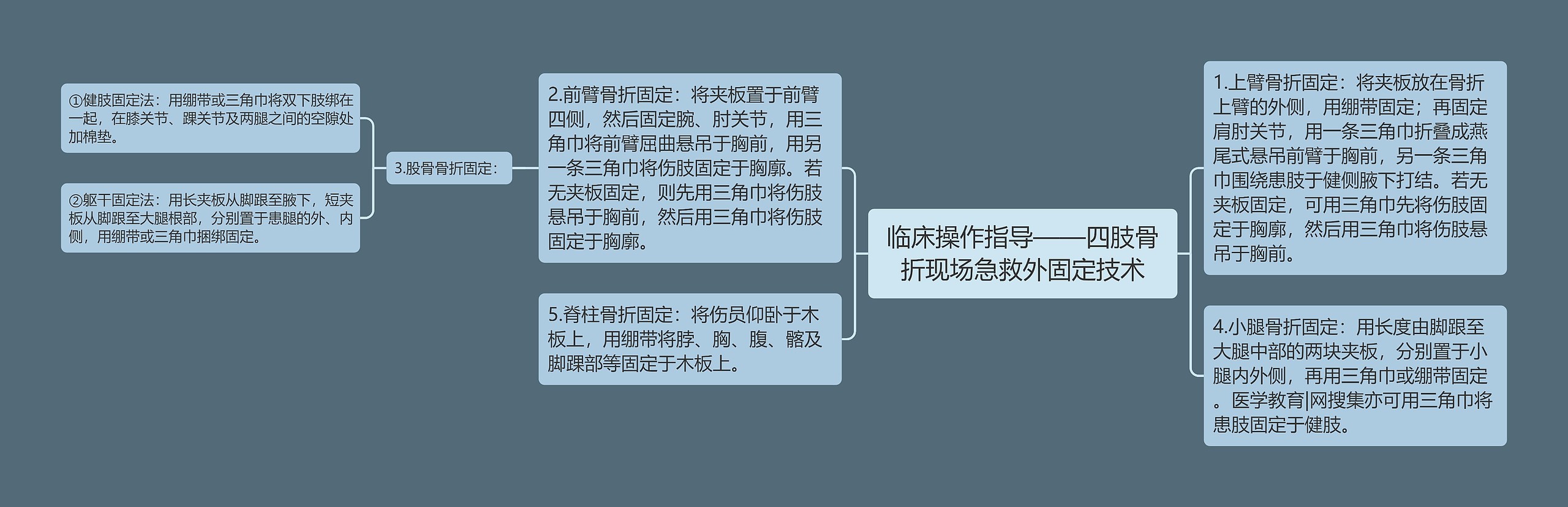 临床操作指导——四肢骨折现场急救外固定技术

1.上臂骨折固定：将夹板放在骨折上臂的外侧，用绷带固定；再固定肩肘关节，用一条三角巾折叠成燕尾式悬吊前臂于胸前，另一条三角巾围绕患肢于健侧腋下打结。若无夹板固定，可用三角巾先将伤肢固定于胸廓，然后用三角巾将伤肢悬吊于胸前。

4.小腿骨折固定：用长度由脚跟至大腿中部的两块夹板，分别置于小腿内外侧，再用三角巾或绷带固定。医学教育|网搜集亦可用三角巾将患肢固定于健肢。

2.前臂骨折固定：将夹板置于前臂四侧，然后固定腕、肘关节，用三角巾将前臂屈曲悬吊于胸前，用另一条三角巾将伤肢固定于胸廓。若无夹板固定，则先用三角巾将伤肢悬吊于胸前，然后用三角巾将伤肢固定于胸廓。

3.股骨骨折固定：

①健肢固定法：用绷带或三角巾将双下肢绑在一起，在膝关节、踝关节及两腿之间的空隙处加棉垫。

②躯干固定法：用长夹板从脚跟至腋下，短夹板从脚跟至大腿根部，分别置于患腿的外、内侧，用绷带或三角巾捆绑固定。

5.脊柱骨折固定：将伤员仰卧于木板上，用绷带将脖、胸、腹、髂及脚踝部等固定于木板上。